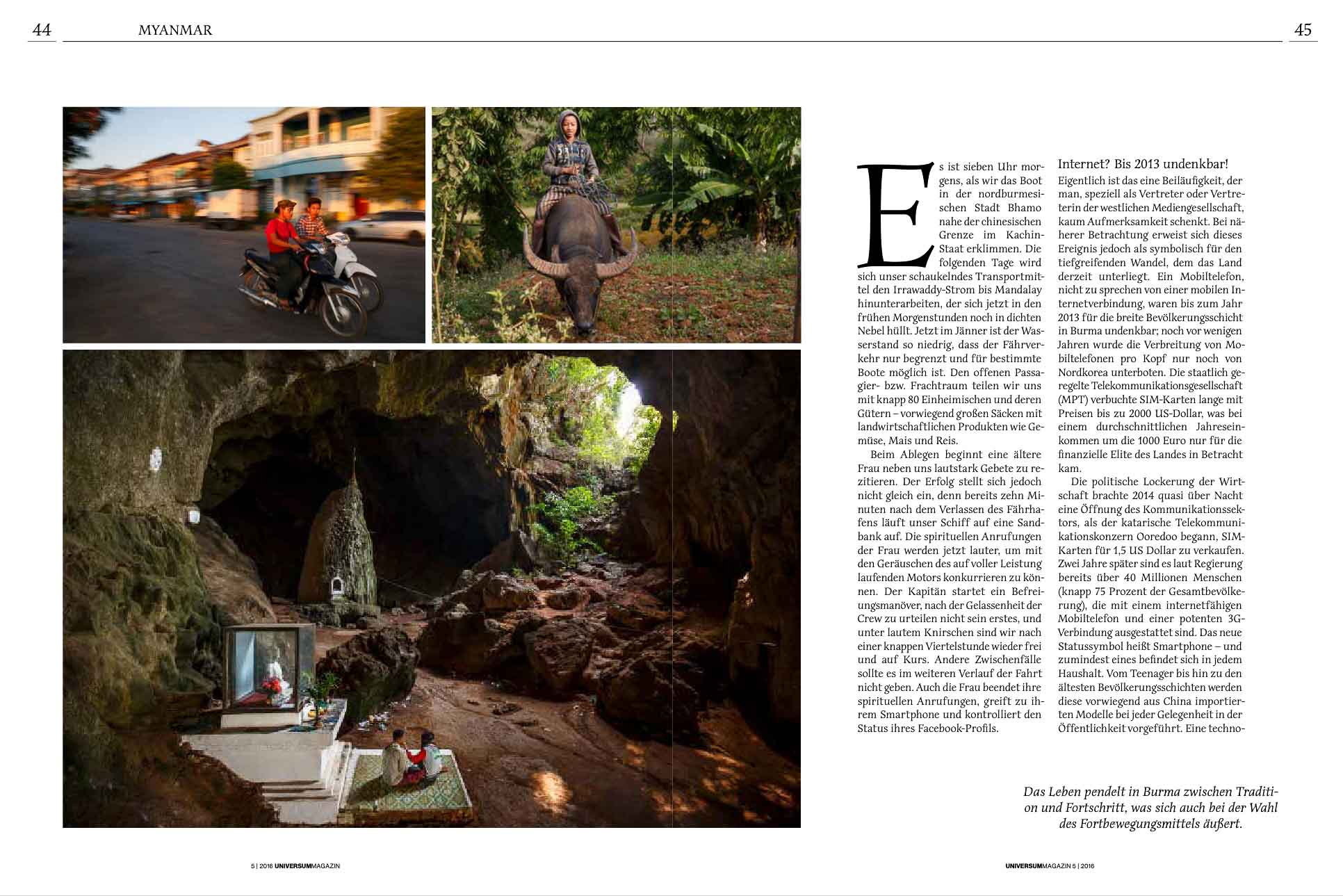 44 MYANMAR

45

Es ist sieben Uhr morgens, als wir das Boot in der nordburmesischen Stadt Bhamo nahe der chinesischen Grenze im Kachin-Staat erklimmen. Die folgenden Tage wird sich unser schaukelndes Transportmittel den Irrawaddy-Strom bis Mandalay hinunterarbeiten, der sich jetzt in den frühen Morgenstunden noch in dichten Nebel hüllt. Jetzt im Jänner ist der Wasserstand so niedrig, dass der Fährverkehr nur begrenzt und für bestimmte Boote möglich ist. Den offenen Passagier- bzw. Frachtraum teilen wir uns mit knapp 80 Einheimischen und deren Gütern – vorwiegend großen Säcken mit landwirtschaftlichen Produkten wie Gemüse, Mais und Reis.

Beim Ablegen beginnt eine ältere Frau neben uns lautstark Gebete zu rezitieren. Der Erfolg stellt sich jedoch nicht gleich ein, denn bereits zehn Minuten nach dem Verlassen des Fährhafens läuft unser Schiff auf eine Sandbank auf. Die spirituellen Anrufungen der Frau werden jetzt lauter, um mit den Geräuschen des auf voller Leistung laufenden Motors konkurrieren zu können. Der Kapitän startet ein Befreiungsmanöver, nach der Gelassenheit der Crew zu urteilen nicht sein erstes, und unter lautem Knirschen sind wir nach einer knappen Viertelstunde wieder frei und auf Kurs. Andere Zwischenfälle sollte es im weiteren Verlauf der Fahrt nicht geben. Auch die Frau beendet ihre spirituellen Anrufungen, greift zu ihrem Smartphone und kontrolliert den Status ihres Facebook-Profils.

Internet? Bis 2013 undenkbar!
Eigentlich ist das eine Beiläufigkeit, der man, speziell als Vertreter oder Vertreterin der westlichen Mediengesellschaft, kaum Aufmerksamkeit schenkt. Bei näherer Betrachtung erweist sich dieses Ereignis jedoch als symbolisch für den tiefgreifenden Wandel, dem das Land derzeit unterliegt. Ein Mobiltelefon, nicht zu sprechen von einer mobilen Internetverbindung, waren bis zum Jahr 2013 für die breite Bevölkerungsschicht in Burma undenkbar; noch vor wenigen Jahren wurde die Verbreitung von Mobiltelefonen pro Kopf nur noch von Nordkorea unterboten. Die staatlich geregelte Telekommunikationsgesellschaft (MPT) verbuchte SIM-Karten lange mit Preisen bis zu 2000 US-Dollar, was bei einem durchschnittlichen Jahreseinkommen um die 1000 Euro nur für die finanzielle Elite des Landes in Betracht kam.

Die politische Lockerung der Wirtschaft brachte 2014 quasi über Nacht eine Öffnung des Kommunikationssektors, als der katarische Telekommunikationskonzern Ooredoo begann, SIM-Karten für 1,5 US Dollar zu verkaufen. Zwei Jahre später sind es laut Regierung bereits über 40 Millionen Menschen (knapp 75 Prozent der Gesamtbevölkerung), die mit einem internetfähigen Mobiltelefon und einer potenten 3G-Verbindung ausgestattet sind. Das neue Statussymbol heißt Smartphone – und zumindest eines befindet sich in jedem Haushalt. Vom Teenager bis hin zu den ältesten Bevölkerungsschichten werden diese vorwiegend aus China importierten Modelle bei jeder Gelegenheit in der Öffentlichkeit vorgeführt. Eine techno-

Das Leben pendelt in Burma zwischen Tradition und Fortschritt, was sich auch bei der Wahl des Fortbewegungsmittels äußert.

5 | 2016 UNIVERSUMMAGAZIN

UNIVERSUMMAGAZIN 5 | 2016